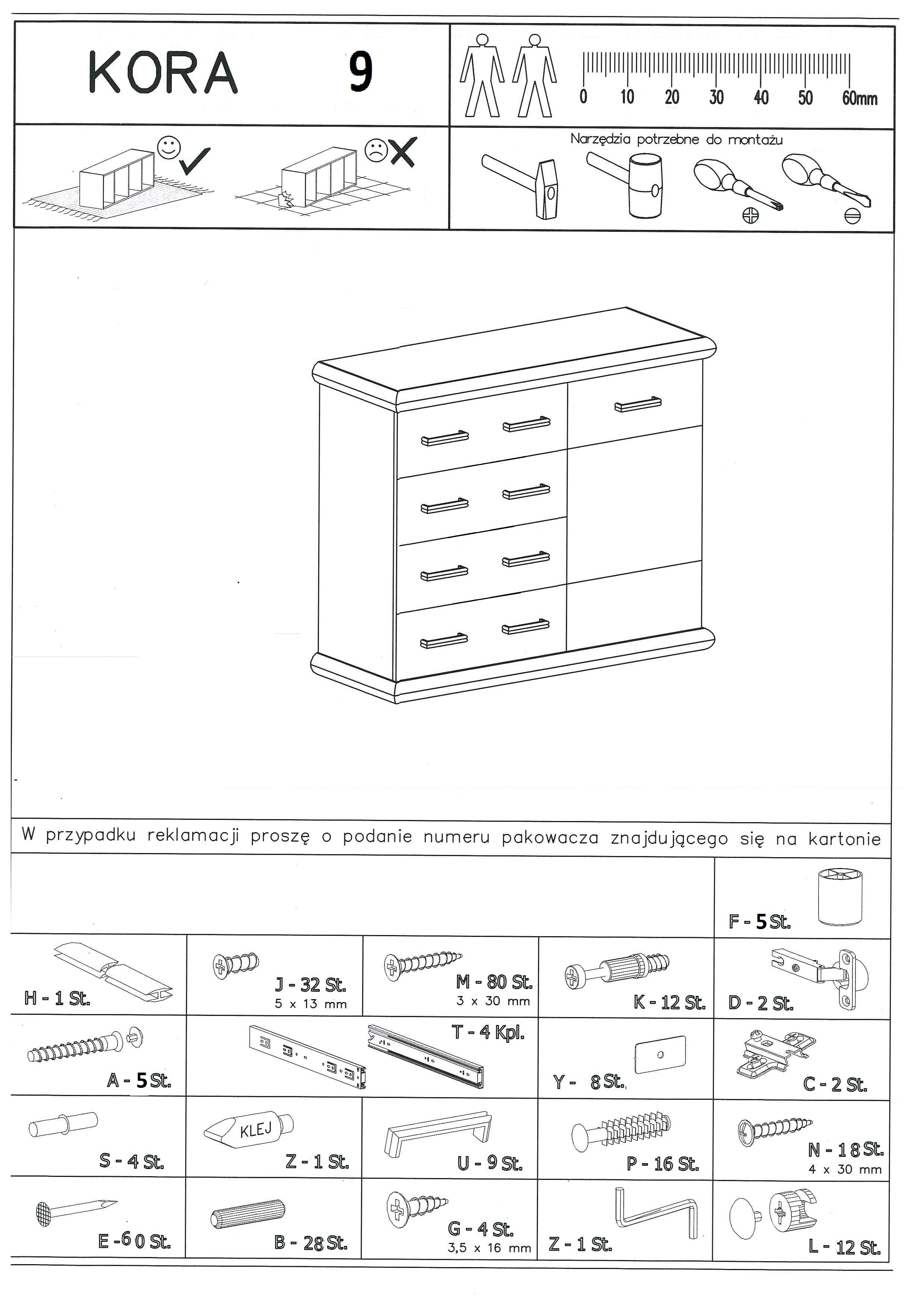 KORA 9

0 10 20 30 40 50 60mm

Narzędzia potrzebne do montażu

W przypadku reklamacji proszę o podanie numeru pakowacza znajdującego się na kartonie

F - 5 St.

H - 1 St.

J - 32 St.
5 x 13 mm

M - 80 St.
3 x 30 mm

K - 12 St.

D - 2 St.

A - 5 St.

T - 4 Kpl.

Y - 8 St.

C - 2 St.

S - 4 St.

KLEJ
Z - 1 St.

U - 9 St.

P - 16 St.

N - 18 St.
4 x 30 mm

E - 60 St.

B - 28 St.

G - 4 St.
3,5 x 16 mm

Z - 1 St.

L - 12 St.